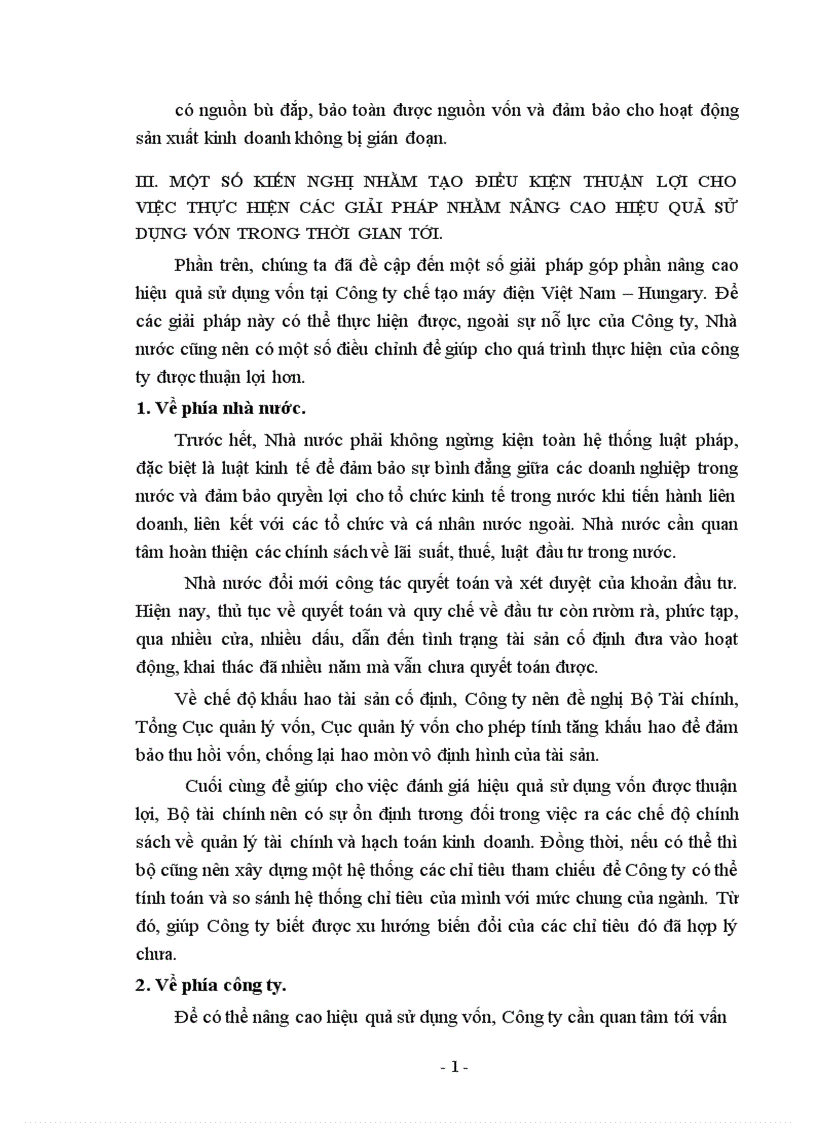 có nguồn bù đắp, bảo toàn được nguồn vốn và đảm bảo cho hoạt động sản xuất kinh doanh không bị gián đoạn.

III. MỘT SỐ KIẾN NGHỊ NHẰM TẠO ĐIỀU KIỆN THUẬN LỢI CHO VIỆC THỰC HIỆN CÁC GIẢI PHÁP NHẰM NÂNG CAO HIỆU QUẢ SỬ DỤNG VỐN TRONG THỜI GIAN TỚI.

Phần trên, chúng ta đã đề cập đến một số giải pháp góp phần nâng cao hiệu quả sử dụng vốn tại Công ty chế tạo máy điện Việt Nam – Hungary. Để các giải pháp này có thể thực hiện được, ngoài sự nỗ lực của Công ty, Nhà nước cũng nên có một số điều chỉnh để giúp cho quá trình thực hiện của công ty được thuận lợi hơn.

1. Về phía nhà nước.

Trước hết, Nhà nước phải không ngừng kiện toàn hệ thống luật pháp, đặc biệt là luật kinh tế để đảm bảo sự bình đẳng giữa các doanh nghiệp trong nước và đảm bảo quyền lợi cho tổ chức kinh tế trong nước khi tiến hành liên doanh, liên kết với các tổ chức và cá nhân nước ngoài. Nhà nước cần quan tâm hoàn thiện các chính sách về lãi suất, thuế, luật đầu tư trong nước.

Nhà nước đổi mới công tác quyết toán và xét duyệt của khoản đầu tư. Hiện nay, thủ tục về quyết toán và quy chế về đầu tư còn rườm rà, phức tạp, qua nhiều cửa, nhiều dấu, dẫn đến tình trạng tài sản cố định đưa vào hoạt động, khai thác đã nhiều năm mà vẫn chưa quyết toán được.

Về chế độ khấu hao tài sản cố định, Công ty nên đề nghị Bộ Tài chính, Tổng Cục quản lý vốn, Cục quản lý vốn cho phép tính tăng khấu hao để đảm bảo thu hồi vốn, chống lại hao mòn vô định hình của tài sản.

Cuối cùng để giúp cho việc đánh giá hiệu quả sử dụng vốn được thuận lợi, Bộ tài chính nên có sự ổn định tương đối trong việc ra các chế độ chính sách về quản lý tài chính và hạch toán kinh doanh. Đồng thời, nếu có thể thì bộ cũng nên xây dựng một hệ thống các chỉ tiêu tham chiếu để Công ty có thể tính toán và so sánh hệ thống chỉ tiêu của mình với mức chung của ngành. Từ đó, giúp Công ty biết được xu hướng biến đổi của các chỉ tiêu đó đã hợp lý chưa.

2. Về phía công ty.

Để có thể nâng cao hiệu quả sử dụng vốn, Công ty cần quan tâm tới vấn

- 1 -